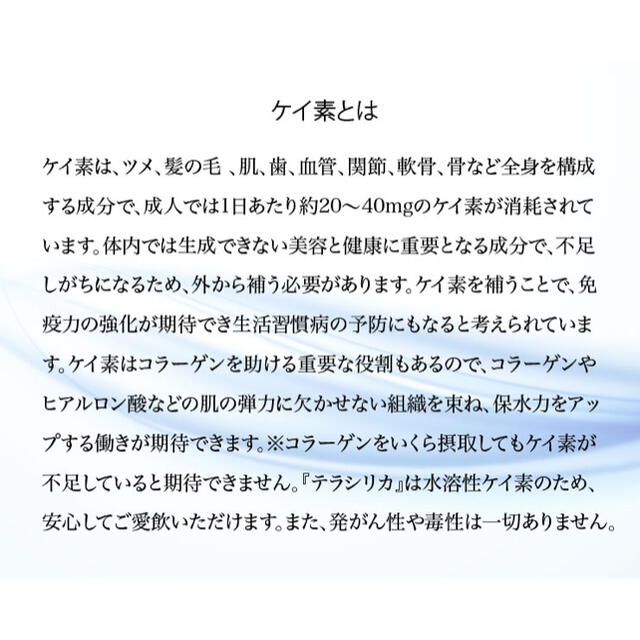 ケイ素とは

ケイ素は、ツメ、髪の毛 、肌、歯、血管、関節、軟骨、骨など全身を構成する成分で、成人では1日あたり約20～40mgのケイ素が消耗されています。体内では生成できない美容と健康に重要となる成分で、不足しがちになるため、外から補う必要があります。ケイ素を補うことで、免疫力の強化が期待でき生活習慣病の予防にもなると考えられています。ケイ素はコラーゲンを助ける重要な役割もあるので、コラーゲンやヒアルロン酸などの肌の弾力に欠かせない組織を束ね、保水力をアップする働きが期待できます。※コラーゲンをいくら摂取してもケイ素が不足していると期待できません。『テラシリカ』は水溶性ケイ素のため、安心してご愛飲いただけます。また、発がん性や毒性は一切ありません。